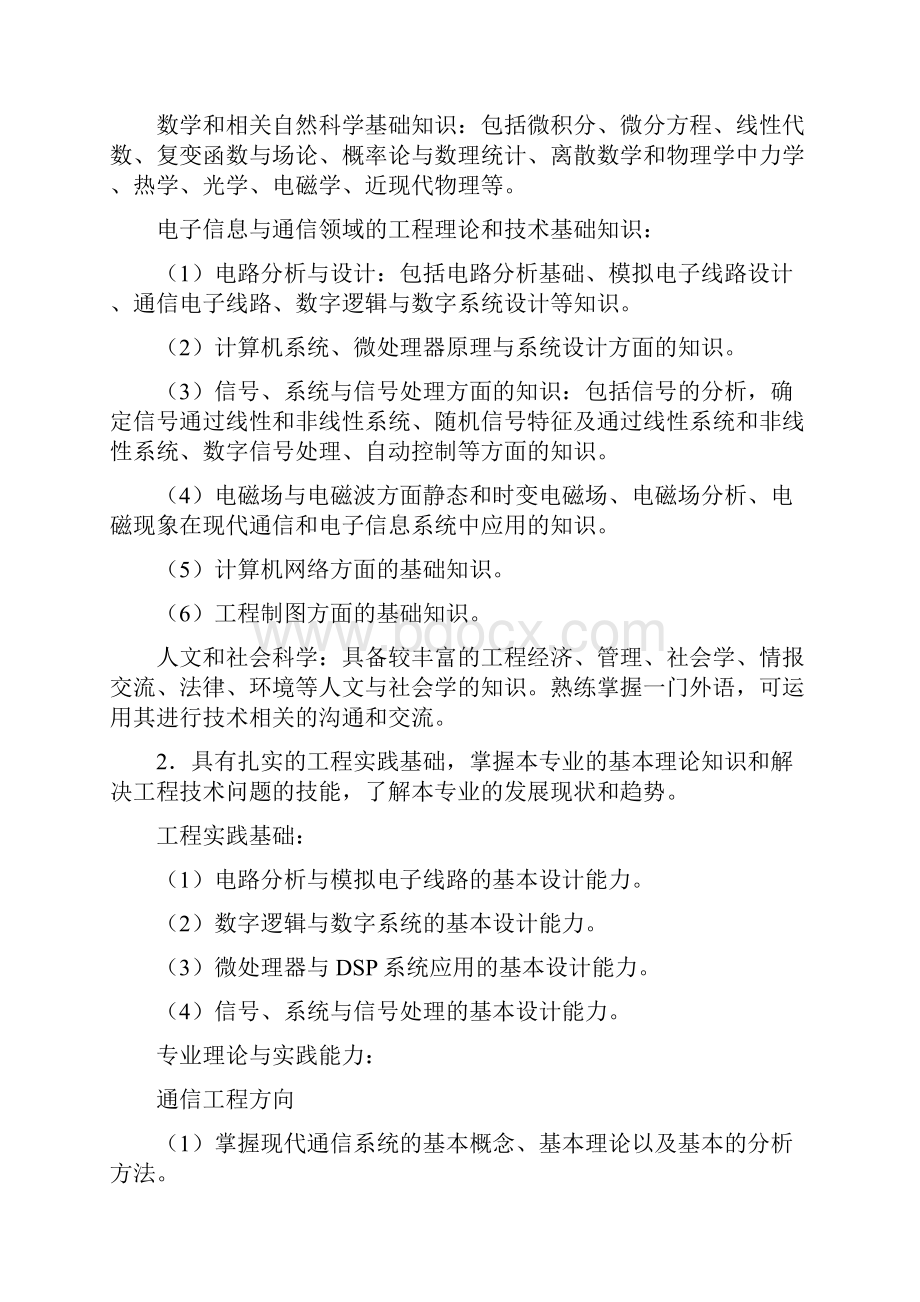 数学和相关自然科学基础知识：包括微积分、微分方程、线性代数、复变函数与场论、概率论与数理统计、离散数学和物理学中力学、热学、光学、电磁学、近现代物理等。

电子信息与通信领域的工程理论和技术基础知识：

（1）电路分析与设计：包括电路分析基础、模拟电子线路设计、通信电子线路、数字逻辑与数字系统设计等知识。

（2）计算机系统、微处理器原理与系统设计方面的知识。

（3）信号、系统与信号处理方面的知识：包括信号的分析，确定信号通过线性和非线性系统、随机信号特征及通过线性系统和非线性系统、数字信号处理、自动控制等方面的知识。

（4）电磁场与电磁波方面静态和时变电磁场、电磁场分析、电磁现象在现代通信和电子信息系统中应用的知识。

（5）计算机网络方面的基础知识。

（6）工程制图方面的基础知识。

www.bdocx.com

人文和社会科学：具备较丰富的工程经济、管理、社会学、情报交流、法律、环境等人文与社会学的知识。熟练掌握一门外语，可运用其进行技术相关的沟通和交流。

2．具有扎实的工程实践基础，掌握本专业的基本理论知识和解决工程技术问题的技能，了解本专业的发展现状和趋势。

工程实践基础：

（1）电路分析与模拟电子线路的基本设计能力。

（2）数字逻辑与数字系统的基本设计能力。

（3）微处理器与DSP系统应用的基本设计能力。

（4）信号、系统与信号处理的基本设计能力。

专业理论与实践能力：

通信工程方向

（1）掌握现代通信系统的基本概念、基本理论以及基本的分析方法。